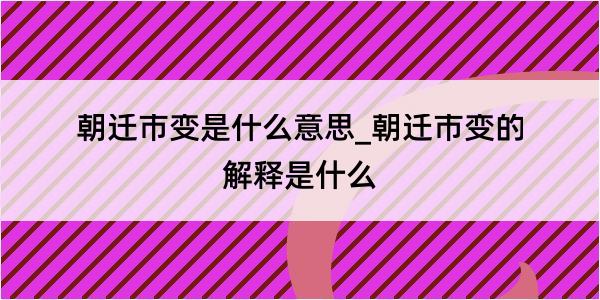 朝迁市变是什么意思_朝迁市变的解释是什么